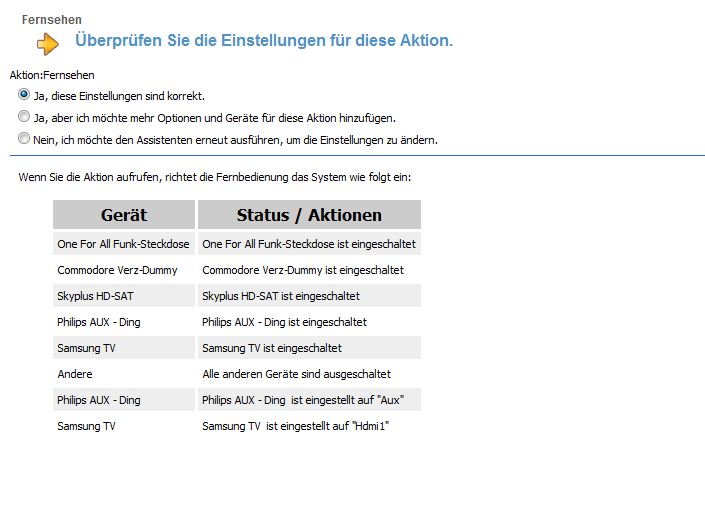 Fernsehen

Überprüfen Sie die Einstellungen für diese Aktion.

Aktion:Fernsehen

Ja, diese Einstellungen sind korrekt.

Ja, aber ich möchte mehr Optionen und Geräte für diese Aktion hinzufügen.

Nein, ich möchte den Assistenten erneut ausführen, um die Einstellungen zu ändern.

Wenn Sie die Aktion aufrufen, richtet die Fernbedienung das System wie folgt ein:

| Gerät | Status / Aktionen |
|---|---|
| One For All Funk-Steckdose | One For All Funk-Steckdose ist eingeschaltet |
| Commodore Verz-Dummy | Commodore Verz-Dummy ist eingeschaltet |
| Skyplus HD-SAT | Skyplus HD-SAT ist eingeschaltet |
| Philips AUX - Ding | Philips AUX - Ding ist eingeschaltet |
| Samsung TV | Samsung TV ist eingeschaltet |
| Andere | Alle anderen Geräte sind ausgeschaltet |
| Philips AUX - Ding | Philips AUX - Ding ist eingestellt auf "Aux" |
| Samsung TV | Samsung TV ist eingestellt auf "Hdmi1" |